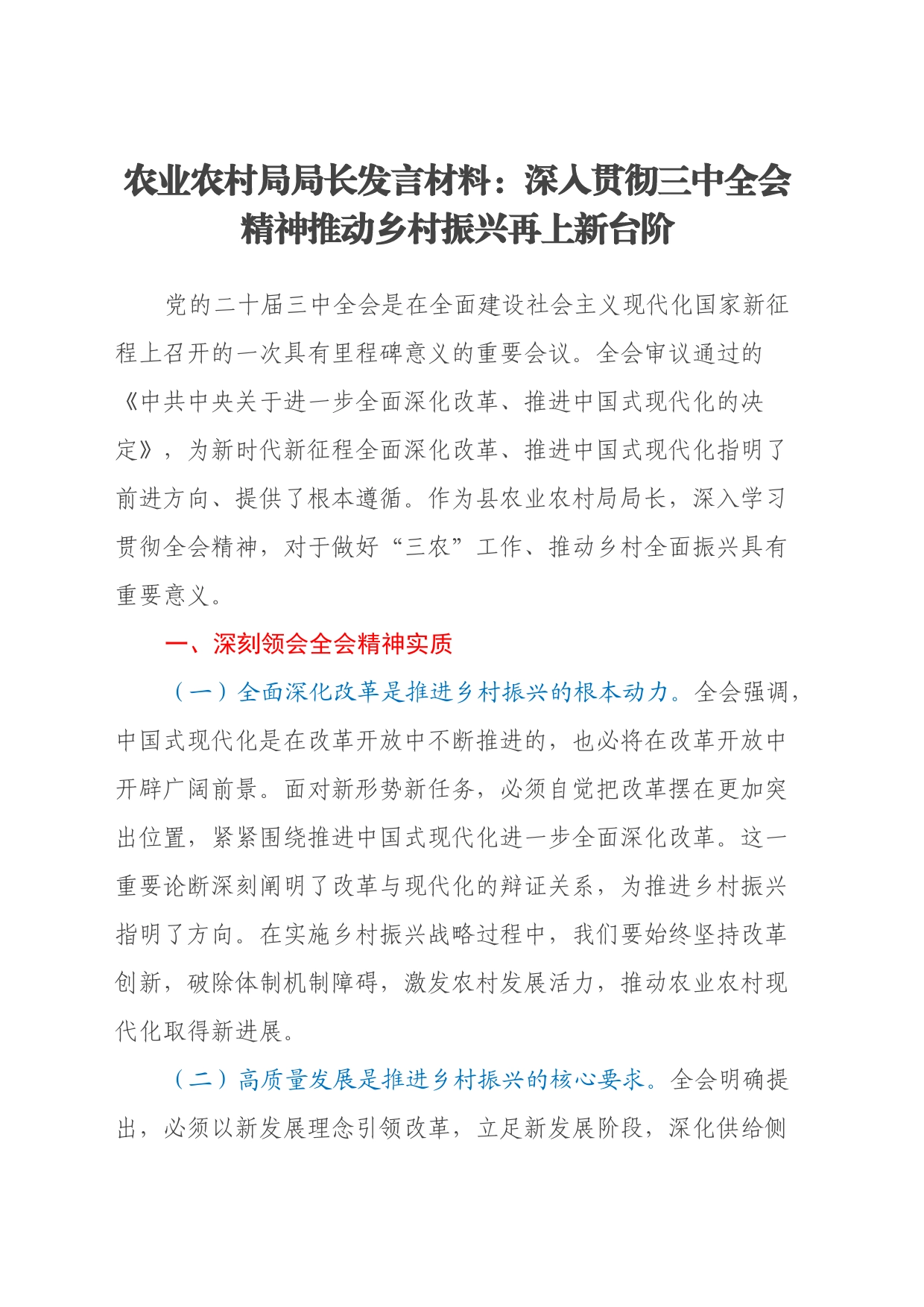 农业农村局局长发言材料：深入贯彻三中全会精神推动乡村振兴再上新台阶

党的二十届三中全会是在全面建设社会主义现代化国家新征程上召开的一次具有里程碑意义的重要会议。全会审议通过的《中共中央关于进一步全面深化改革、推进中国式现代化的决定》，为新时代新征程全面深化改革、推进中国式现代化指明了前进方向、提供了根本遵循。作为县农业农村局局长，深入学习贯彻全会精神，对于做好“三农”工作、推动乡村全面振兴具有重要意义。

一、深刻领会全会精神实质

（一）全面深化改革是推进乡村振兴的根本动力。全会强调，中国式现代化是在改革开放中不断推进的，也必将在改革开放中开辟广阔前景。面对新形势新任务，必须自觉把改革摆在更加突出位置，紧紧围绕推进中国式现代化进一步全面深化改革。这一重要论断深刻阐明了改革与现代化的辩证关系，为推进乡村振兴指明了方向。在实施乡村振兴战略过程中，我们要始终坚持改革创新，破除体制机制障碍，激发农村发展活力，推动农业农村现代化取得新进展。

（二）高质量发展是推进乡村振兴的核心要求。全会明确提出，必须以新发展理念引领改革，立足新发展阶段，深化供给侧